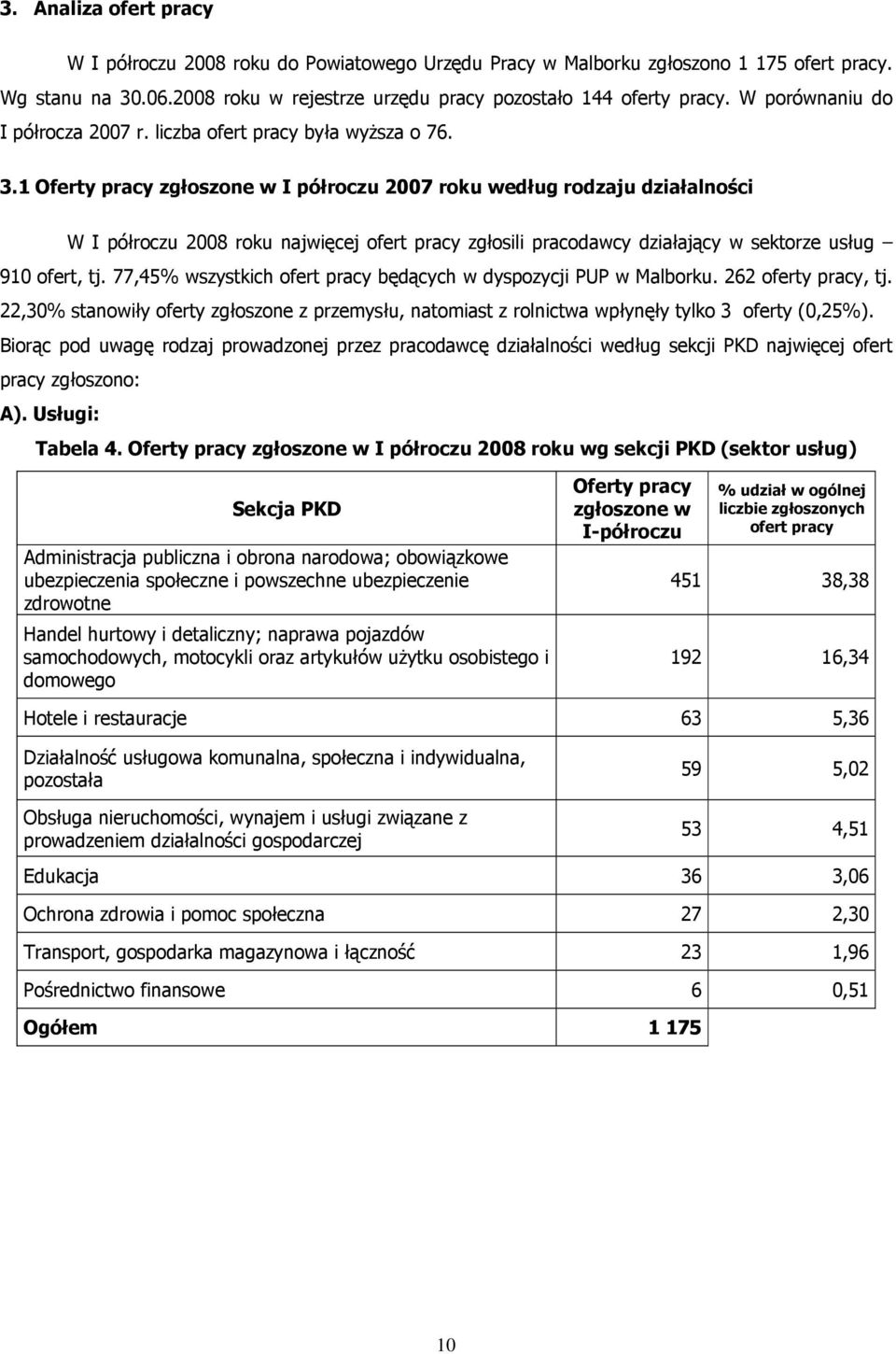 3. Analiza ofert pracy

W I półroczu 2008 roku do Powiatowego Urzędu Pracy w Malborku zgłoszono 1 175 ofert pracy. Wg stanu na 30.06.2008 roku w rejestrze urzędu pracy pozostało 144 oferty pracy. W porównaniu do I półrocza 2007 r. liczba ofert pracy była wyższa o 76.

3.1 Oferty pracy zgłoszone w I półroczu 2007 roku według rodzaju działalności

W I półroczu 2008 roku najwięcej ofert pracy zgłosili pracodawcy działający w sektorze usług – 910 ofert, tj. 77,45% wszystkich ofert pracy będących w dyspozycji PUP w Malborku. 262 oferty pracy, tj. 22,30% stanowiły oferty zgłoszone z przemysłu, natomiast z rolnictwa wpłynęły tylko 3 oferty (0,25%). Biorąc pod uwagę rodzaj prowadzonej przez pracodawcę działalności według sekcji PKD najwięcej ofert pracy zgłoszono:

A). Usługi:

Tabela 4. Oferty pracy zgłoszone w I półroczu 2008 roku wg sekcji PKD (sektor usług)

| Sekcja PKD | Oferty pracy zgłoszone w I-półroczu | % udział w ogólnej liczbie zgłoszonych ofert pracy |
|---|---|---|
| Administracja publiczna i obrona narodowa; obowiązkowe ubezpieczenia społeczne i powszechne ubezpieczenie zdrowotne | 451 | 38,38 |
| Handel hurtowy i detaliczny; naprawa pojazdów samochodowych, motocykli oraz artykułów użytku osobistego i domowego | 192 | 16,34 |
| Hotele i restauracje | 63 | 5,36 |
| Działalność usługowa komunalna, społeczna i indywidualna, pozostała | 59 | 5,02 |
| Obsługa nieruchomości, wynajem i usługi związane z prowadzeniem działalności gospodarczej | 53 | 4,51 |
| Edukacja | 36 | 3,06 |
| Ochrona zdrowia i pomoc społeczna | 27 | 2,30 |
| Transport, gospodarka magazynowa i łączność | 23 | 1,96 |
| Pośrednictwo finansowe | 6 | 0,51 |
| Ogółem | 1 175 | |

10